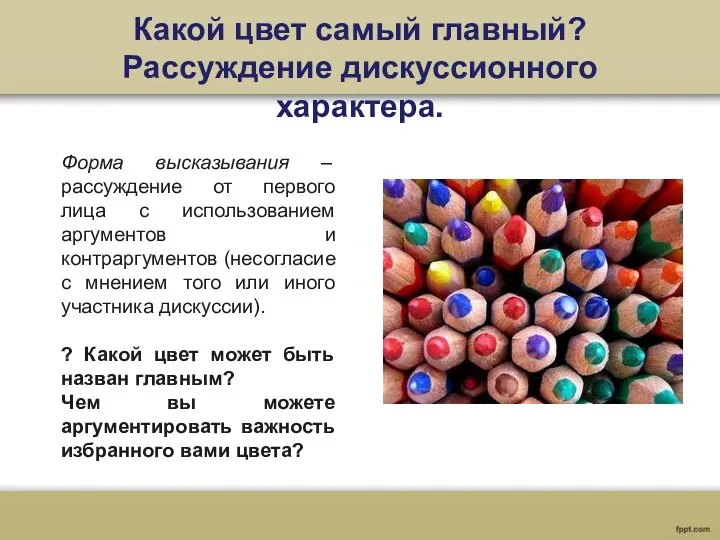 Какой цвет самый главный? Рассуждение дискуссионного характера.

Форма высказывания – рассуждение от первого лица с использованием аргументов и контраргументов (несогласие с мнением того или иного участника дискуссии).

? Какой цвет может быть назван главным?
Чем вы можете аргументировать важность избранного вами цвета?

fppt.com